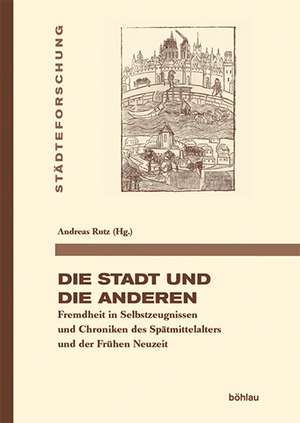 STÄDTEFORSCHUNG

Andreas Rutz (Hg.)

DIE STADT UND DIE ANDEREN

Fremdheit in Selbstzeugnissen und Chroniken des Spätmittelalters und der Frühen Neuzeit

böhlau